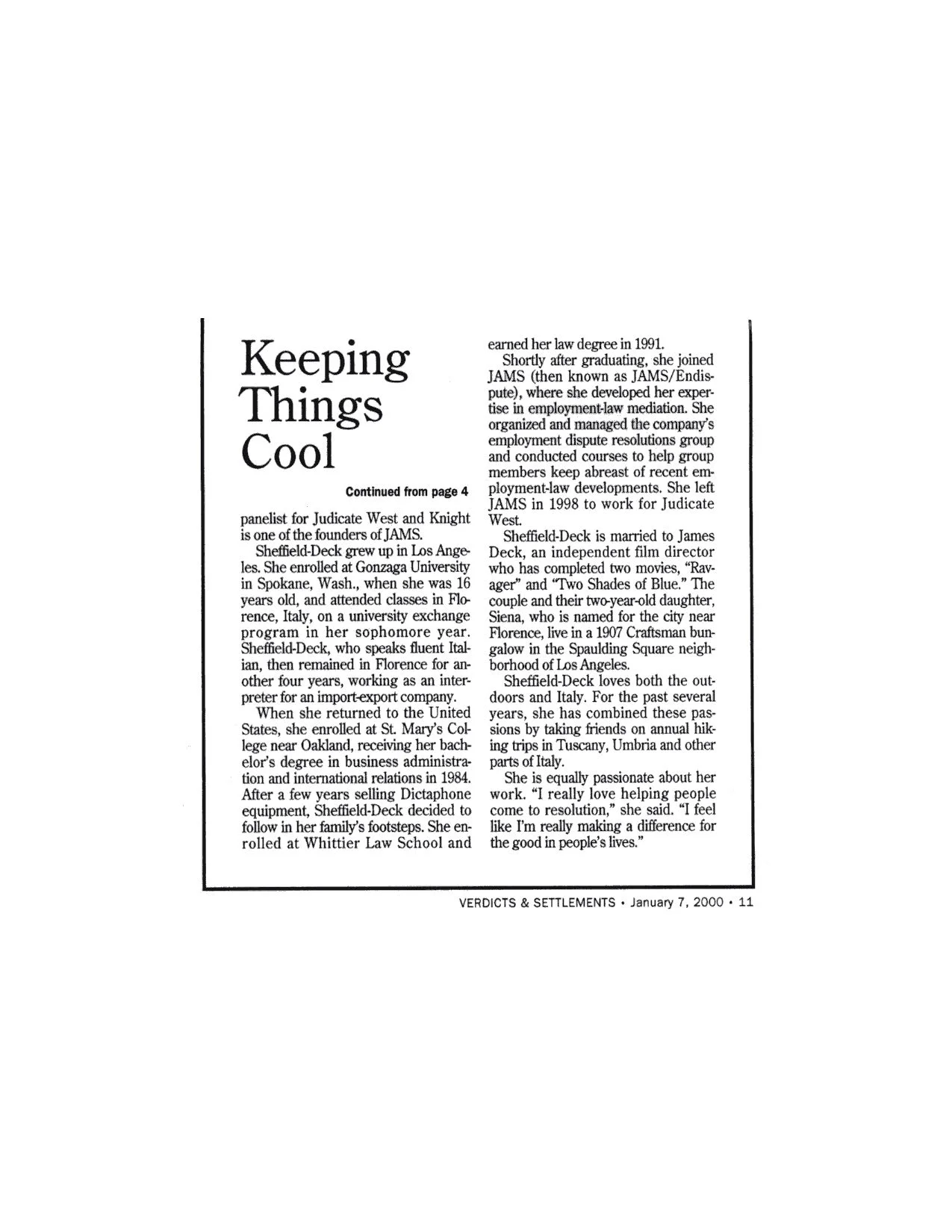 Keeping Things Cool

Continued from page 4

panelist for Judicate West and Knight is one of the founders of JAMS.

Sheffield-Deck grew up in Los Angeles. She enrolled at Gonzaga University in Spokane, Wash., when she was 16 years old, and attended classes in Florence, Italy, on a university exchange program in her sophomore year. Sheffield-Deck, who speaks fluent Italian, then remained in Florence for another four years, working as an interpreter for an import-export company.

When she returned to the United States, she enrolled at St. Mary's College near Oakland, receiving her bachelor's degree in business administration and international relations in 1984. After a few years selling Dictaphone equipment, Sheffield-Deck decided to follow in her family's footsteps. She enrolled at Whittier Law School and earned her law degree in 1991.

Shortly after graduating, she joined JAMS (then known as JAMS/Endispute), where she developed her expertise in employment-law mediation. She organized and managed the company's employment dispute resolutions group and conducted courses to help group members keep abreast of recent employment-law developments. She left JAMS in 1998 to work for Judicate West.

Sheffield-Deck is married to James Deck, an independent film director who has completed two movies, "Ravager" and "Two Shades of Blue." The couple and their two-year-old daughter, Siena, who is named for the city near Florence, live in a 1907 Craftsman bungalow in the Spaulding Square neighborhood of Los Angeles.

Sheffield-Deck loves both the outdoors and Italy. For the past several years, she has combined these passions by taking friends on annual hiking trips in Tuscany, Umbria and other parts of Italy.

She is equally passionate about her work. "I really love helping people come to resolution," she said. "I feel like I'm really making a difference for the good in people's lives."

VERDICTS & SETTLEMENTS • January 7, 2000 • 11